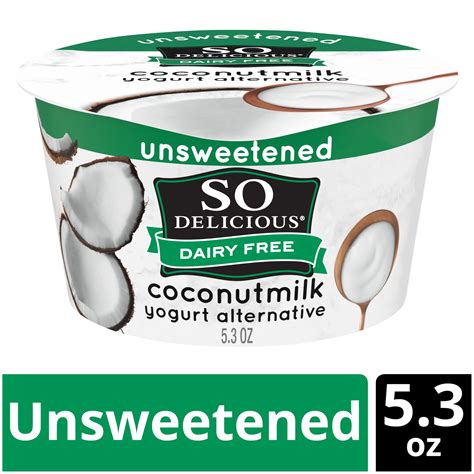 unsweetened
SO DELICIOUS
DAIRY FREE
coconutmilk
yogurt alternative

unsweetened
SO
DELICIOUS®
DAIRY FREE
coconutmilk
yogurt alternative
5.3 OZ

Unsweetened
5.3
oz